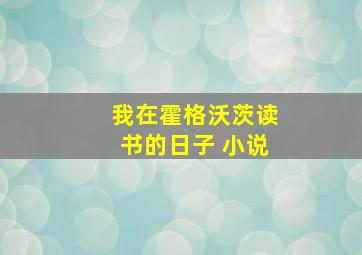 我在霍格沃茨读书的日子 小说